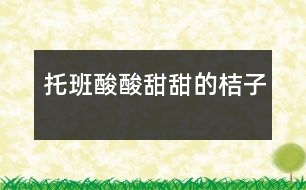 托班酸酸甜甜的桔子